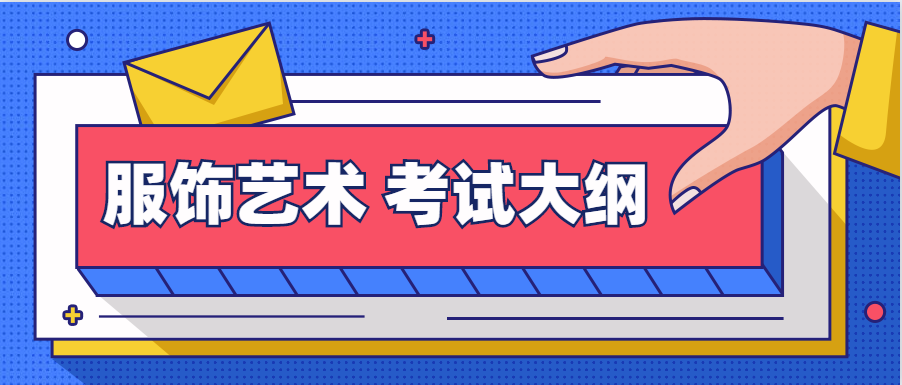 服饰艺术 考试大纲